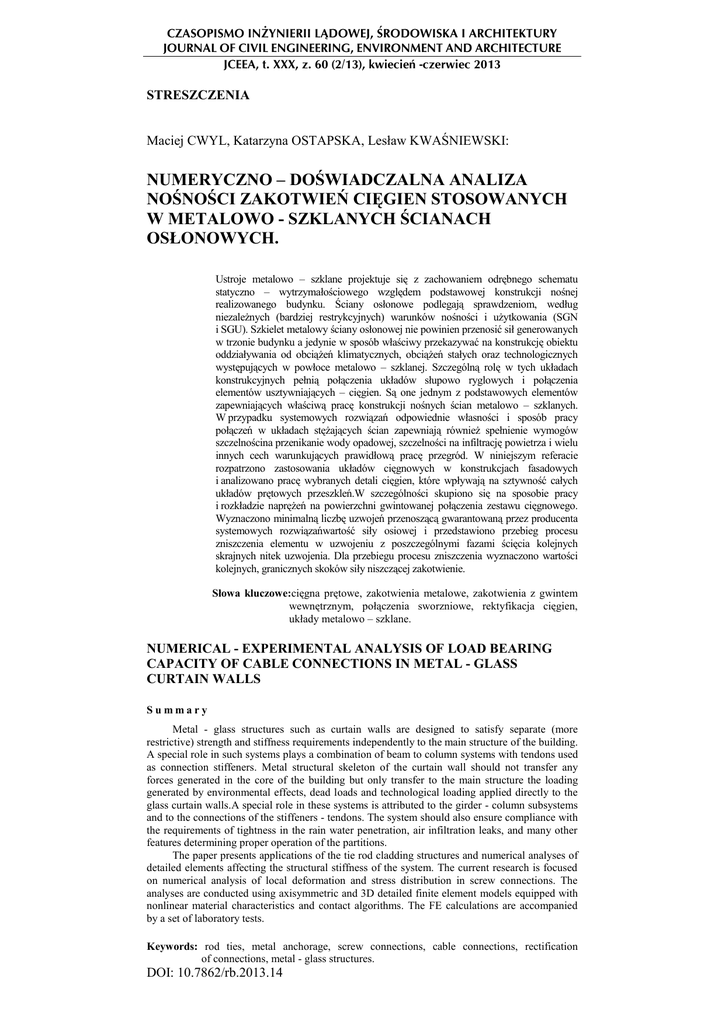 CZASOPISMO INŻYNIERII LĄDOWEJ, ŚRODOWISKA I ARCHITEKTURY
JOURNAL OF CIVIL ENGINEERING, ENVIRONMENT AND ARCHITECTURE
JCEEA, t. XXX, z. 60 (2/13), kwiecień -czerwiec 2013

STRESZCZENIA

Maciej CWYL, Katarzyna OSTAPSKA, Lesław KWAŚNIEWSKI:

NUMERYCZNO – DOŚWIADCZALNA ANALIZA NOŚNOŚCI ZAKOTWIEŃ CIĘGIEN STOSOWANYCH W METALOWO - SZKLANYCH ŚCIANACH OSŁONOWYCH.

Ustroje metalowo – szklane projektuje się z zachowaniem odrębnego schematu statyczno – wytrzymałościowego względem podstawowej konstrukcji nośnej realizowanego budynku. Ściany osłonowe podlegają sprawdzeniom, według niezależnych (bardziej restrykcyjnych) warunków nośności i użytkowania (SGN i SGU). Szkielet metalowy ściany osłonowej nie powinien przenosić sił generowanych w trzonie budynku a jedynie w sposób właściwy przekazywać na konstrukcję obiektu oddziaływania od obciążeń klimatycznych, obciążeń stałych oraz technologicznych występujących w powłoce metalowo – szklanej. Szczególną rolę w tych układach konstrukcyjnych pełnią połączenia układów słupowo ryglowych i połączenia elementów usztywniających – cięgien. Są one jednym z podstawowych elementów zapewniających właściwą pracę konstrukcji nośnych ścian metalowo – szklanych. W przypadku systemowych rozwiązań odpowiednie własności i sposób pracy połączeń w układach stężających ścian zapewniają również spełnienie wymogów szczelnościna przenikanie wody opadowej, szczelności na infiltrację powietrza i wielu innych cech warunkujących prawidłową pracę przegród. W niniejszym referacie rozpatrzono zastosowania układów cięgnowych w konstrukcjach fasadowych i analizowano pracę wybranych detali cięgien, które wpływają na sztywność całych układów prętowych przeszkleń.W szczególności skupiono się na sposobie pracy i rozkładzie naprężeń na powierzchni gwintowanej połączenia zestawu cięgnowego. Wyznaczono minimalną liczbę uzwojeń przenoszącą gwarantowaną przez producenta systemowych rozwiązańwartość siły osiowej i przedstawiono przebieg procesu zniszczenia elementu w uzwojeniu z poszczególnymi fazami ścięcia kolejnych skrajnych nitek uzwojenia. Dla przebiegu procesu zniszczenia wyznaczono wartości kolejnych, granicznych skoków siły niszczącej zakotwienie.

Słowa kluczowe:cięgna prętowe, zakotwienia metalowe, zakotwienia z gwintem wewnętrznym, połączenia sworzniowe, rektyfikacja cięgien, układy metalowo – szklane.

NUMERICAL - EXPERIMENTAL ANALYSIS OF LOAD BEARING CAPACITY OF CABLE CONNECTIONS IN METAL - GLASS CURTAIN WALLS

Summary

Metal - glass structures such as curtain walls are designed to satisfy separate (more restrictive) strength and stiffness requirements independently to the main structure of the building. A special role in such systems plays a combination of beam to column systems with tendons used as connection stiffeners. Metal structural skeleton of the curtain wall should not transfer any forces generated in the core of the building but only transfer to the main structure the loading generated by environmental effects, dead loads and technological loading applied directly to the glass curtain walls.A special role in these systems is attributed to the girder - column subsystems and to the connections of the stiffeners - tendons. The system should also ensure compliance with the requirements of tightness in the rain water penetration, air infiltration leaks, and many other features determining proper operation of the partitions.

The paper presents applications of the tie rod cladding structures and numerical analyses of detailed elements affecting the structural stiffness of the system. The current research is focused on numerical analysis of local deformation and stress distribution in screw connections. The analyses are conducted using axisymmetric and 3D detailed finite element models equipped with nonlinear material characteristics and contact algorithms. The FE calculations are accompanied by a set of laboratory tests.

Keywords: rod ties, metal anchorage, screw connections, cable connections, rectification of connections, metal - glass structures.
DOI: 10.7862/rb.2013.14